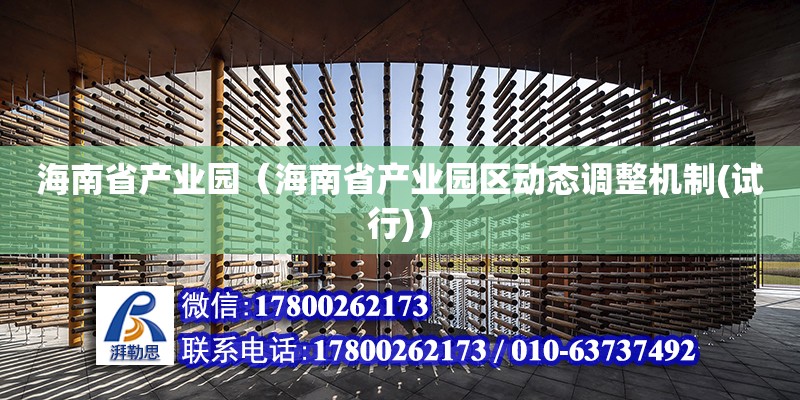 海南省产业园（海南省产业园区动态调整机制(试行)）

湃勒思

微信:17800262173

联系电话:17800262173 / 010-63737492